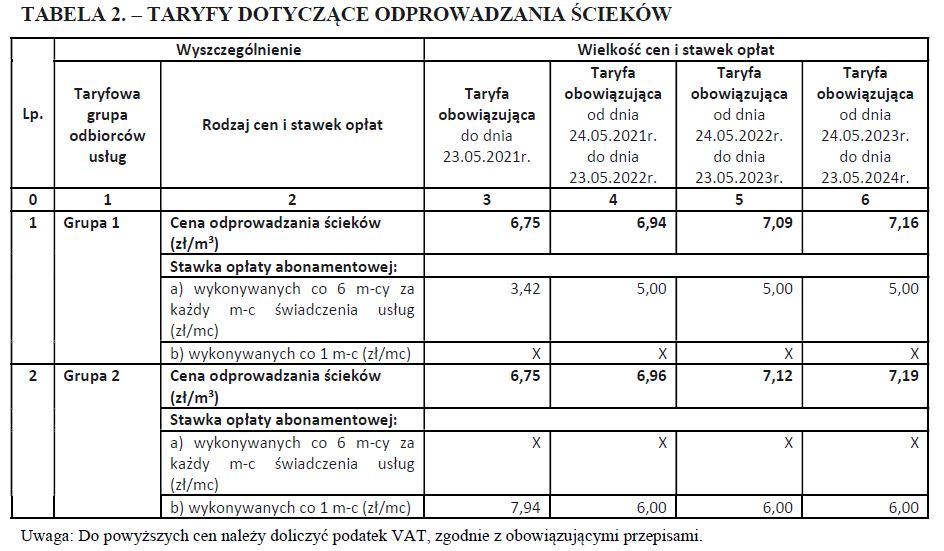 TABELA 2. – TARYFY DOTYCZĄCE ODPROWADZANIA ŚCIEKÓW

| Lp. | Wyszczególnienie | | Wielkość cen i stawek opłat | | | |
|---|---|---|---|---|---|---|
| | Taryfowa grupa odbiorców usług | Rodzaj cen i stawek opłat | Taryfa obowiązująca do dnia 23.05.2021r. | Taryfa obowiązująca od dnia 24.05.2021r. do dnia 23.05.2022r. | Taryfa obowiązująca od dnia 24.05.2022r. do dnia 23.05.2023r. | Taryfa obowiązująca od dnia 24.05.2023r. do dnia 23.05.2024r. |
| 0 | 1 | 2 | 3 | 4 | 5 | 6 |
| 1 | Grupa 1 | Cena odprowadzania ścieków (zł/m$^3$) | 6,75 | 6,94 | 7,09 | 7,16 |
| | | Stawka opłaty abonamentowej: | | | | |
| | | a) wykonywanych co 6 m-cy za każdy m-c świadczenia usług (zł/mc) | 3,42 | 5,00 | 5,00 | 5,00 |
| | | b) wykonywanych co 1 m-c (zł/mc) | X | X | X | X |
| 2 | Grupa 2 | Cena odprowadzania ścieków (zł/m$^3$) | 6,75 | 6,96 | 7,12 | 7,19 |
| | | Stawka opłaty abonamentowej: | | | | |
| | | a) wykonywanych co 6 m-cy za każdy m-c świadczenia usług (zł/mc) | X | X | X | X |
| | | b) wykonywanych co 1 m-c (zł/mc) | 7,94 | 6,00 | 6,00 | 6,00 |

Uwaga: Do powyższych cen należy doliczyć podatek VAT, zgodnie z obowiązującymi przepisami.